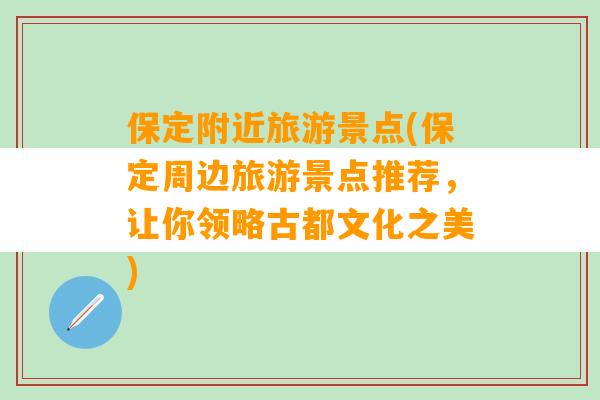 保定附近旅游景点(保定周边旅游景点推荐，让你领略古都文化之美)